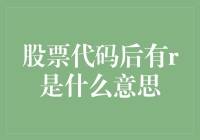 股票代码后有r是什么意思